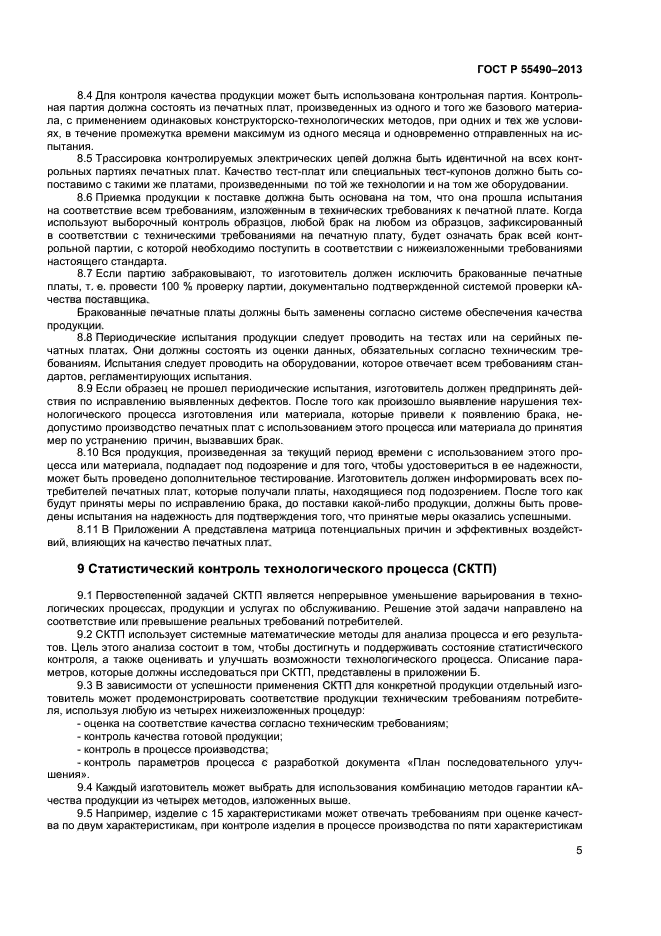 ГОСТ Р 55490–2013

8.4 Для контроля качества продукции может быть использована контрольная партия. Контрольная партия должна состоять из печатных плат, произведенных из одного и того же базового материала, с применением одинаковых конструкторско-технологических методов, при одних и тех же условиях, в течение промежутка времени максимум из одного месяца и одновременно отправленных на испытания.

8.5 Трассировка контролируемых электрических цепей должна быть идентичной на всех контрольных партиях печатных плат. Качество тест-плат или специальных тест-купонов должно быть сопоставимо с такими же платами, произведенными по той же технологии и на том же оборудовании.

8.6 Приемка продукции к поставке должна быть основана на том, что она прошла испытания на соответствие всем требованиям, изложенным в технических требованиях к печатной плате. Когда используют выборочный контроль образцов, любой брак на любом из образцов, зафиксированный в соответствии с техническими требованиями на печатную плату, будет означать брак всей контрольной партии, с которой необходимо поступить в соответствии с нижеизложенными требованиями настоящего стандарта.

8.7 Если партию забраковывают, то изготовитель должен исключить бракованные печатные платы, т. е. провести 100 % проверку партии, документально подтвержденной системой проверки кАчества поставщика.

Бракованные печатные платы должны быть заменены согласно системе обеспечения качества продукции.

8.8 Периодические испытания продукции следует проводить на тестах или на серийных печатных платах. Они должны состоять из оценки данных, обязательных согласно техническим требованиям. Испытания следует проводить на оборудовании, которое отвечает всем требованиям стандартов, регламентирующих испытания.

8.9 Если образец не прошел периодические испытания, изготовитель должен предпринять действия по исправлению выявленных дефектов. После того как произошло выявление нарушения технологического процесса изготовления или материала, которые привели к появлению брака, недопустимо производство печатных плат с использованием этого процесса или материала до принятия мер по устранению причин, вызвавших брак.

8.10 Вся продукция, произведенная за текущий период времени с использованием этого процесса или материала, подпадает под подозрение и для того, чтобы удостовериться в ее надежности, может быть проведено дополнительное тестирование. Изготовитель должен информировать всех потребителей печатных плат, которые получали платы, находящиеся под подозрением. После того как будут приняты меры по исправлению брака, до поставки какой-либо продукции, должны быть проведены испытания на надежность для подтверждения того, что принятые меры оказались успешными.

8.11 В Приложении А представлена матрица потенциальных причин и эффективных воздействий, влияющих на качество печатных плат.

9 Статистический контроль технологического процесса (СКТП)

9.1 Первостепенной задачей СКТП является непрерывное уменьшение варьирования в технологических процессах, продукции и услугах по обслуживанию. Решение этой задачи направлено на соответствие или превышение реальных требований потребителей.

9.2 СКТП использует системные математические методы для анализа процесса и его результатов. Цель этого анализа состоит в том, чтобы достигнуть и поддерживать состояние статистического контроля, а также оценивать и улучшать возможности технологического процесса. Описание параметров, которые должны исследоваться при СКТП, представлены в приложении Б.

9.3 В зависимости от успешности применения СКТП для конкретной продукции отдельный изготовитель может продемонстрировать соответствие продукции техническим требованиям потребителя, используя любую из четырех нижеизложенных процедур:

- оценка на соответствие качества согласно техническим требованиям;
- контроль качества готовой продукции;
- контроль в процессе производства;
- контроль параметров процесса с разработкой документа «План последовательного улучшения».

9.4 Каждый изготовитель может выбрать для использования комбинацию методов гарантии кАчества продукции из четырех методов, изложенных выше.

9.5 Например, изделие с 15 характеристиками может отвечать требованиям при оценке качества по двум характеристикам, при контроле изделия в процессе производства по пяти характеристикам

5